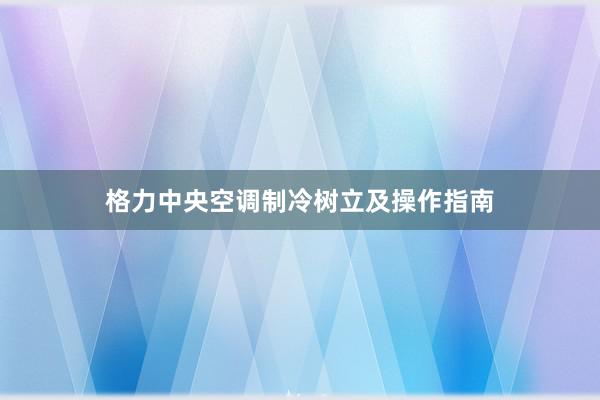 格力中央空调制冷树立及操作指南